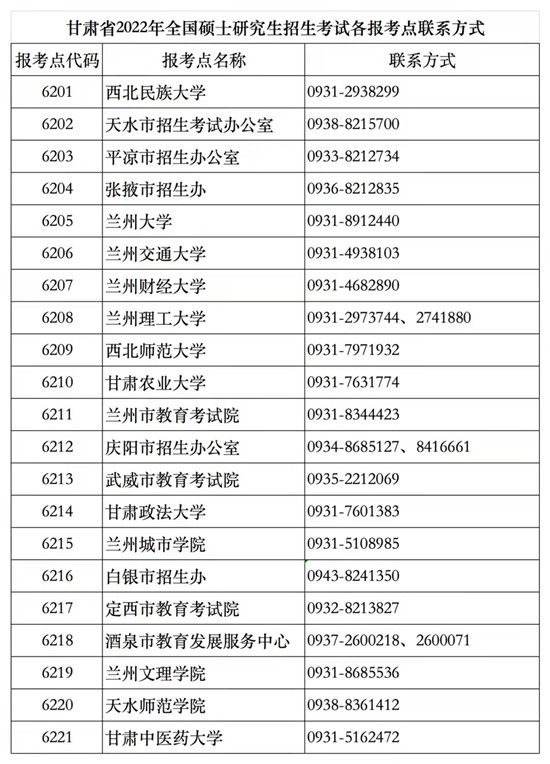 甘肃省2022年全国硕士研究生招生考试各报考点联系方式

| 报考点代码 | 报考点名称 | 联系方式 |
|---|---|---|
| 6201 | 西北民族大学 | 0931-2938299 |
| 6202 | 天水市招生考试办公室 | 0938-8215700 |
| 6203 | 平凉市招生办公室 | 0933-8212734 |
| 6204 | 张掖市招生办 | 0936-8212835 |
| 6205 | 兰州大学 | 0931-8912440 |
| 6206 | 兰州交通大学 | 0931-4938103 |
| 6207 | 兰州财经大学 | 0931-4682890 |
| 6208 | 兰州理工大学 | 0931-2973744、2741880 |
| 6209 | 西北师范大学 | 0931-7971932 |
| 6210 | 甘肃农业大学 | 0931-7631774 |
| 6211 | 兰州市教育考试院 | 0931-8344423 |
| 6212 | 庆阳市招生办公室 | 0934-8685127、8416661 |
| 6213 | 武威市教育考试院 | 0935-2212069 |
| 6214 | 甘肃政法大学 | 0931-7601383 |
| 6215 | 兰州城市学院 | 0931-5108985 |
| 6216 | 白银市招生办 | 0943-8241350 |
| 6217 | 定西市教育考试院 | 0932-8213827 |
| 6218 | 酒泉市教育发展服务中心 | 0937-2600218、2600071 |
| 6219 | 兰州文理学院 | 0931-8685536 |
| 6220 | 天水师范学院 | 0938-8361412 |
| 6221 | 甘肃中医药大学 | 0931-5162472 |